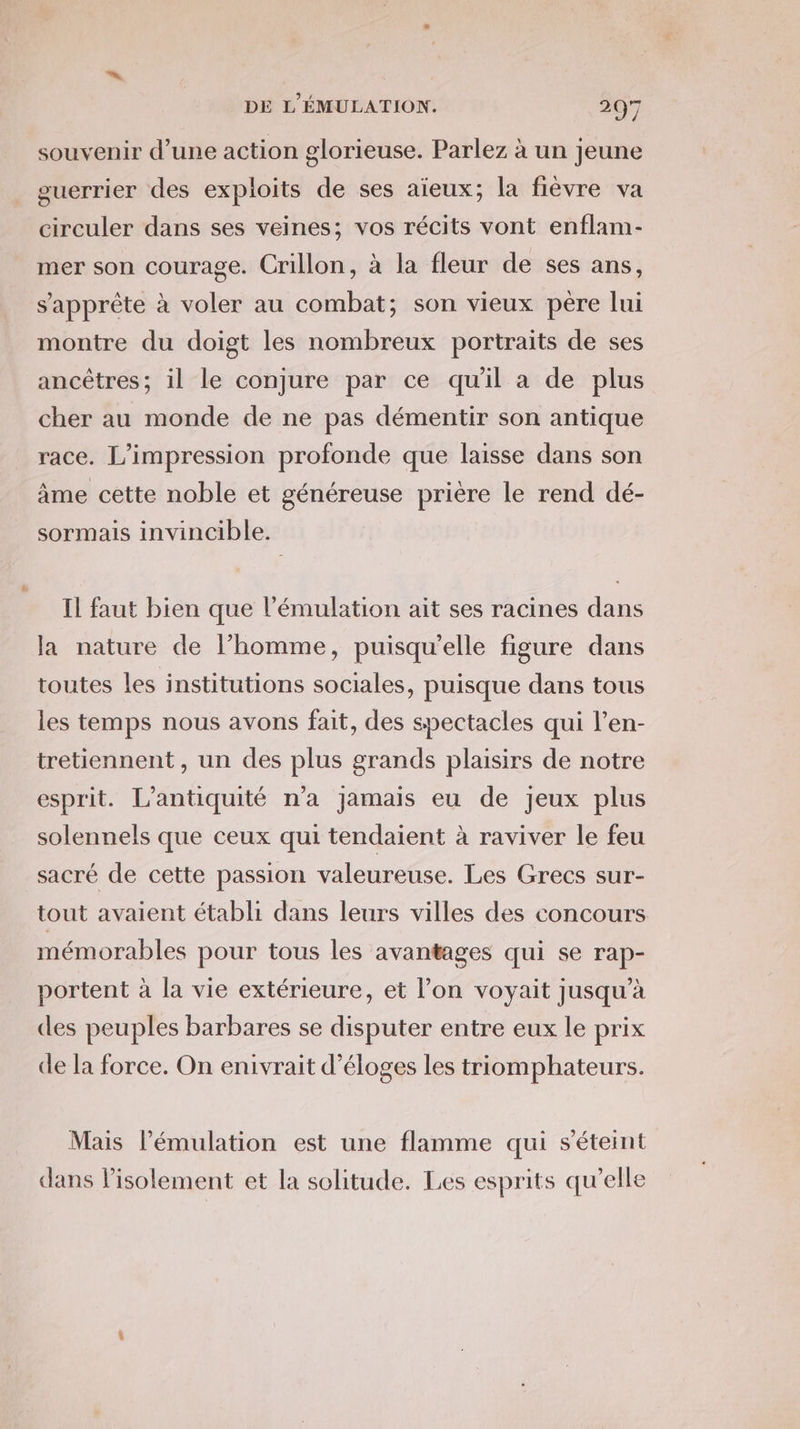 DE L'ÉMULATION. 297

souvenir d'une action glorieuse. Parlez à un jeune guerrier des exploits de ses aïeux; la fièvre va circuler dans ses veines; vos récits vont enflammer son courage. Crillon, à la fleur de ses ans, s'apprête à voler au combat; son vieux père lui montre du doigt les nombreux portraits de ses ancêtres; il le conjure par ce qu'il a de plus cher au monde de ne pas démentir son antique race. L'impression profonde que laisse dans son âme cette noble et généreuse prière le rend désormais invincible.

Il faut bien que l'émulation ait ses racines dans la nature de l'homme, puisqu'elle figure dans toutes les institutions sociales, puisque dans tous les temps nous avons fait, des spectacles qui l'entretiennent, un des plus grands plaisirs de notre esprit. L'antiquité n'a jamais eu de jeux plus solennels que ceux qui tendaient à raviver le feu sacré de cette passion valeureuse. Les Grecs surtout avaient établi dans leurs villes des concours mémorables pour tous les avantages qui se rapportent à la vie extérieure, et l'on voyait jusqu'à des peuples barbares se disputer entre eux le prix de la force. On enivrait d'éloges les triomphateurs.

Mais l'émulation est une flamme qui s'éteint dans l'isolement et la solitude. Les esprits qu'elle